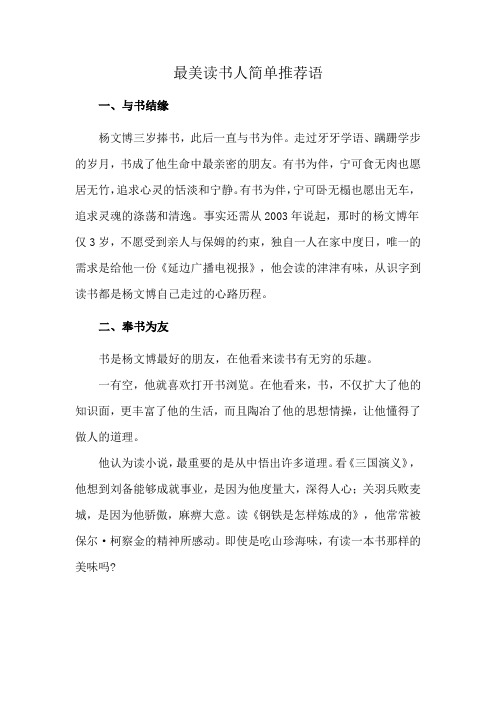 最美读书人简单推荐语

一、与书结缘

杨文博三岁捧书，此后一直与书为伴。走过牙牙学语、蹒跚学步的岁月，书成了他生命中最亲密的朋友。有书为伴，宁可食无肉也愿居无竹，追求心灵的恬淡和宁静。有书为伴，宁可卧无榻也愿出无车，追求灵魂的涤荡和清逸。事实还需从2003年说起，那时的杨文博年仅3岁，不愿受到亲人与保姆的约束，独自一人在家中度日，唯一的需求是给他一份《延边广播电视报》，他会读的津津有味，从识字到读书都是杨文博自己走过的心路历程。

二、奉书为友

书是杨文博最好的朋友，在他看来读书有无穷的乐趣。

一有空，他就喜欢打开书浏览。在他看来，书，不仅扩大了他的知识面，更丰富了他的生活，而且陶冶了他的思想情操，让他懂得了做人的道理。

他认为读小说，最重要的是从中悟出许多道理。看《三国演义》，他想到刘备能够成就事业，是因为他度量大，深得人心；关羽兵败麦城，是因为他骄傲，麻痹大意。读《钢铁是怎样炼成的》，他常常被保尔·柯察金的精神所感动。即使是吃山珍海味，有读一本书那样的美味吗?